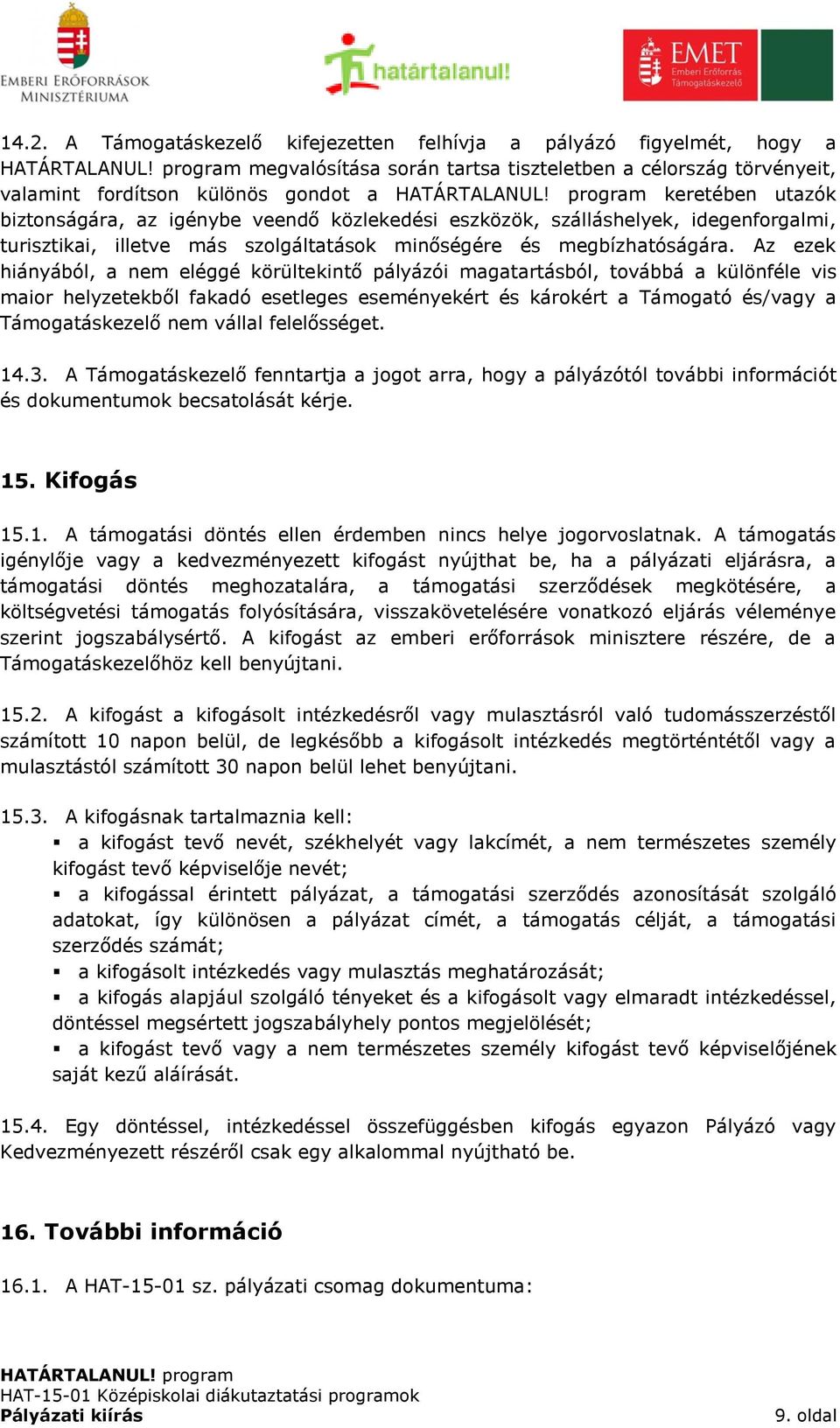 EMBERI ERŐFORRÁSOK MINISZTÉRIUMA

határtalanul!

EMET Emberi Erőforrás Támogatáskezelő

14.2. A Támogatáskezelő kifejezetten felhívja a pályázó figyelmét, hogy a HATÁRTALANUL! program megvalósítása során tartsa tiszteletben a célország törvényeit, valamint fordítson különös gondot a HATÁRTALANUL! program keretében utazók biztonságára, az igénybe veendő közlekedési eszközök, szálláshelyek, idegenforgalmi, turisztikai, illetve más szolgáltatások minőségére és megbízhatóságára. Az ezek hiányából, a nem eléggé körültekintő pályázói magatartásból, továbbá a különféle vis maior helyzetekből fakadó esetleges eseményekért és károkért a Támogató és/vagy a Támogatáskezelő nem vállal felelősséget.

14.3. A Támogatáskezelő fenntartja a jogot arra, hogy a pályázótól további információt és dokumentumok becsatolását kérje.

15. Kifogás

15.1. A támogatási döntés ellen érdemben nincs helye jogorvoslatnak. A támogatás igénylője vagy a kedvezményezett kifogást nyújthat be, ha a pályázati eljárásra, a támogatási döntés meghozatalára, a támogatási szerződések megkötésére, a költségvetési támogatás folyósítására, visszakövetelésére vonatkozó eljárás véleménye szerint jogszabálysértő. A kifogást az emberi erőforrások minisztere részére, de a Támogatáskezelőhöz kell benyújtani.

15.2. A kifogást a kifogásolt intézkedésről vagy mulasztásról való tudomásszerzéstől számított 10 napon belül, de legkésőbb a kifogásolt intézkedés megtörténtétől vagy a mulasztástól számított 30 napon belül lehet benyújtani.

15.3. A kifogásnak tartalmaznia kell:
▪ a kifogást tevő nevét, székhelyét vagy lakcímét, a nem természetes személy kifogást tevő képviselője nevét;
▪ a kifogással érintett pályázat, a támogatási szerződés azonosítását szolgáló adatokat, így különösen a pályázat címét, a támogatás célját, a támogatási szerződés számát;
▪ a kifogásolt intézkedés vagy mulasztás meghatározását;
▪ a kifogás alapjául szolgáló tényeket és a kifogásolt vagy elmaradt intézkedéssel, döntéssel megsértett jogszabályhely pontos megjelölését;
▪ a kifogást tevő vagy a nem természetes személy kifogást tevő képviselőjének saját kezű aláírását.

15.4. Egy döntéssel, intézkedéssel összefüggésben kifogás egyazon Pályázó vagy Kedvezményezett részéről csak egy alkalommal nyújtható be.

16. További információ

16.1. A HAT-15-01 sz. pályázati csomag dokumentuma:

HATÁRTALANUL! program
HAT-15-01 Középiskolai diákutaztatási programok
Pályázati kiírás
9. oldal